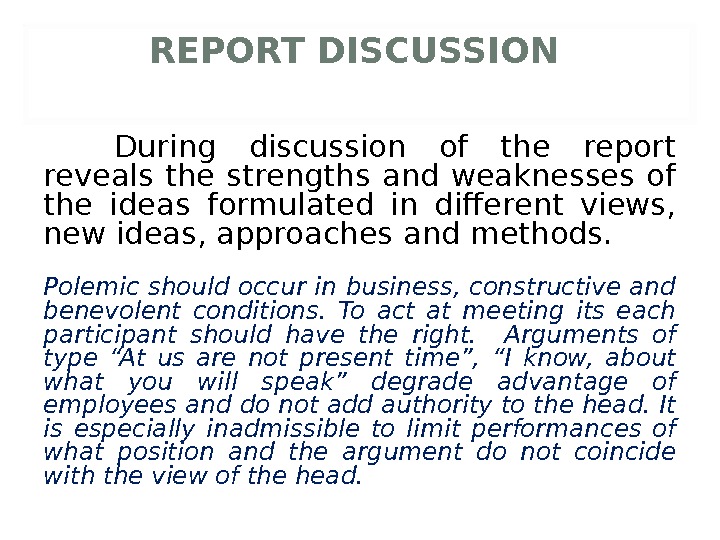 REPORT DISCUSSION

During discussion of the report reveals the strengths and weaknesses of the ideas formulated in different views, new ideas, approaches and methods.

Polemic should occur in business, constructive and benevolent conditions. To act at meeting its each participant should have the right. Arguments of type "At us are not present time", "I know, about what you will speak" degrade advantage of employees and do not add authority to the head. It is especially inadmissible to limit performances of what position and the argument do not coincide with the view of the head.